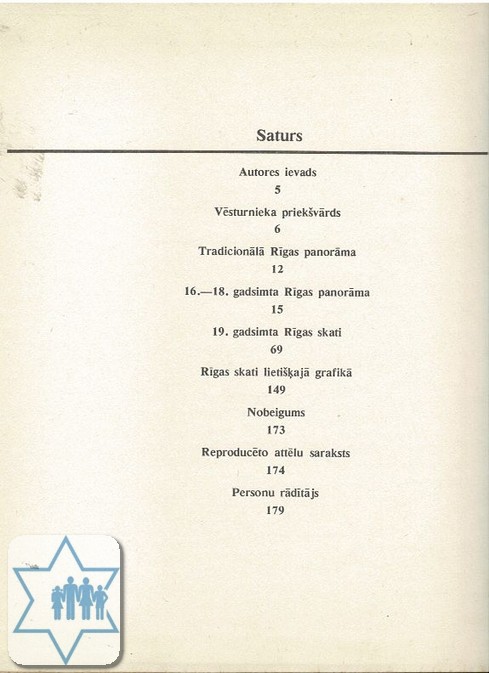 Saturs

Autores ievads
5

Vēsturnieka priekšvārds
6

Tradicionālā Rīgas panorāma
12

16.—18. gadsimta Rīgas panorāma
15

19. gadsimta Rīgas skati
69

Rīgas skati lietišķajā grafikā
149

Nobeigums
173

Reproducēto attēlu saraksts
174

Personu rādītājs
179